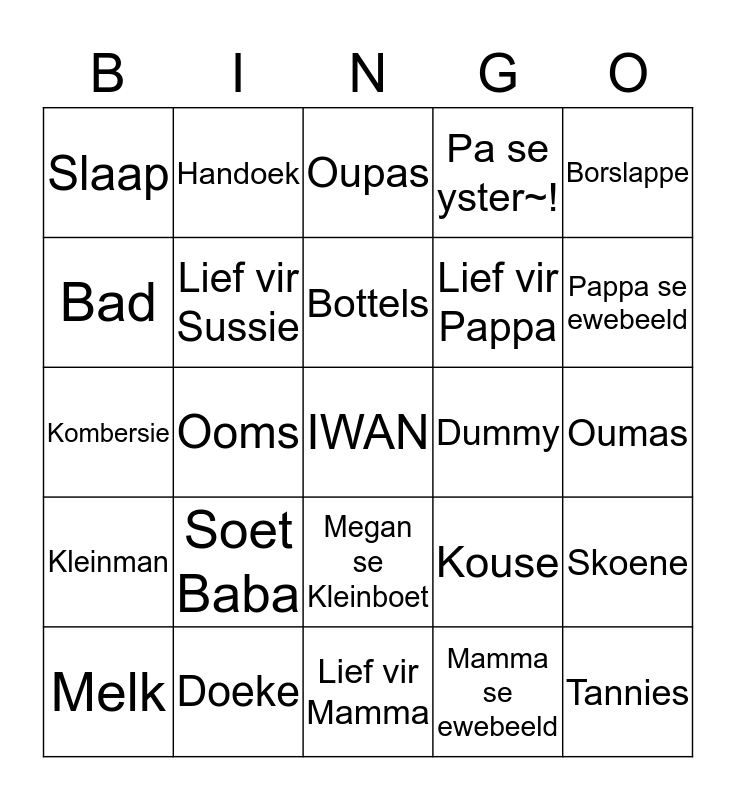 | B | I | N | G | O |
|---|---|---|---|---|
| Slaap | Handoek | Oupas | Pa se yster~! | Borslappe |
| Bad | Lief vir Sussie | Bottels | Lief vir Pappa | Pappa se ewebeeld |
| Kombersie | Ooms | IWAN | Dummy | Oumas |
| Kleinman | Soet Baba | Megan se Kleinboet | Kouse | Skoene |
| Melk | Doeke | Lief vir Mamma | Mamma se ewebeeld | Tannies |